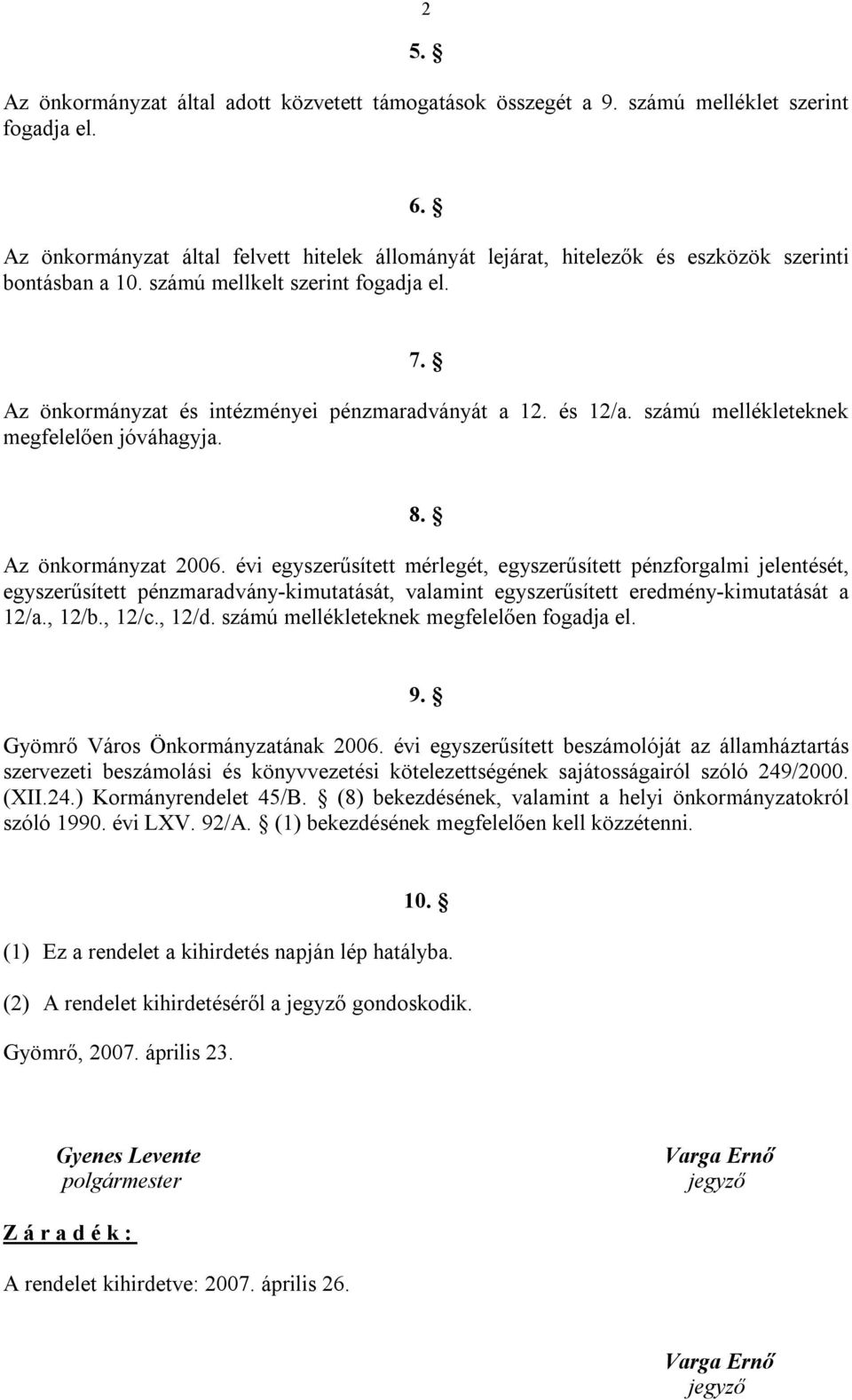 2

5. §

Az önkormányzat által adott közvetett támogatások összegét a 9. számú melléklet szerint fogadja el.

6. §

Az önkormányzat által felvett hitelek állományát lejárat, hitelezők és eszközök szerinti bontásban a 10. számú mellkelt szerint fogadja el.

7. §

Az önkormányzat és intézményei pénzmaradványát a 12. és 12/a. számú mellékleteknek megfelelően jóváhagyja.

8. §

Az önkormányzat 2006. évi egyszerűsített mérlegét, egyszerűsített pénzforgalmi jelentését, egyszerűsített pénzmaradvány-kimutatását, valamint egyszerűsített eredmény-kimutatását a 12/a., 12/b., 12/c., 12/d. számú mellékleteknek megfelelően fogadja el.

9. §

Gyömrő Város Önkormányzatának 2006. évi egyszerűsített beszámolóját az államháztartás szervezeti beszámolási és könyvvezetési kötelezettségének sajátosságairól szóló 249/2000. (XII.24.) Kormányrendelet 45/B. § (8) bekezdésének, valamint a helyi önkormányzatokról szóló 1990. évi LXV. 92/A. § (1) bekezdésének megfelelően kell közzétenni.

10. §

(1) Ez a rendelet a kihirdetés napján lép hatályba.

(2) A rendelet kihirdetéséről a jegyző gondoskodik.

Gyömrő, 2007. április 23.

Gyenes Levente
polgármester

Varga Ernő
jegyző

Z á r a d é k :

A rendelet kihirdetve: 2007. április 26.

Varga Ernő
jegyző